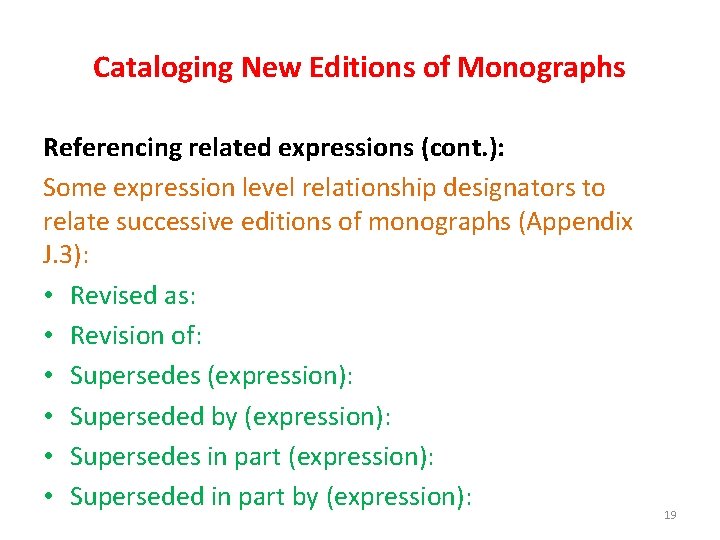 Cataloging New Editions of Monographs

Referencing related expressions (cont.):

Some expression level relationship designators to relate successive editions of monographs (Appendix J.3):

• Revised as:
• Revision of:
• Supersedes (expression):
• Superseded by (expression):
• Supersedes in part (expression):
• Superseded in part by (expression):

19